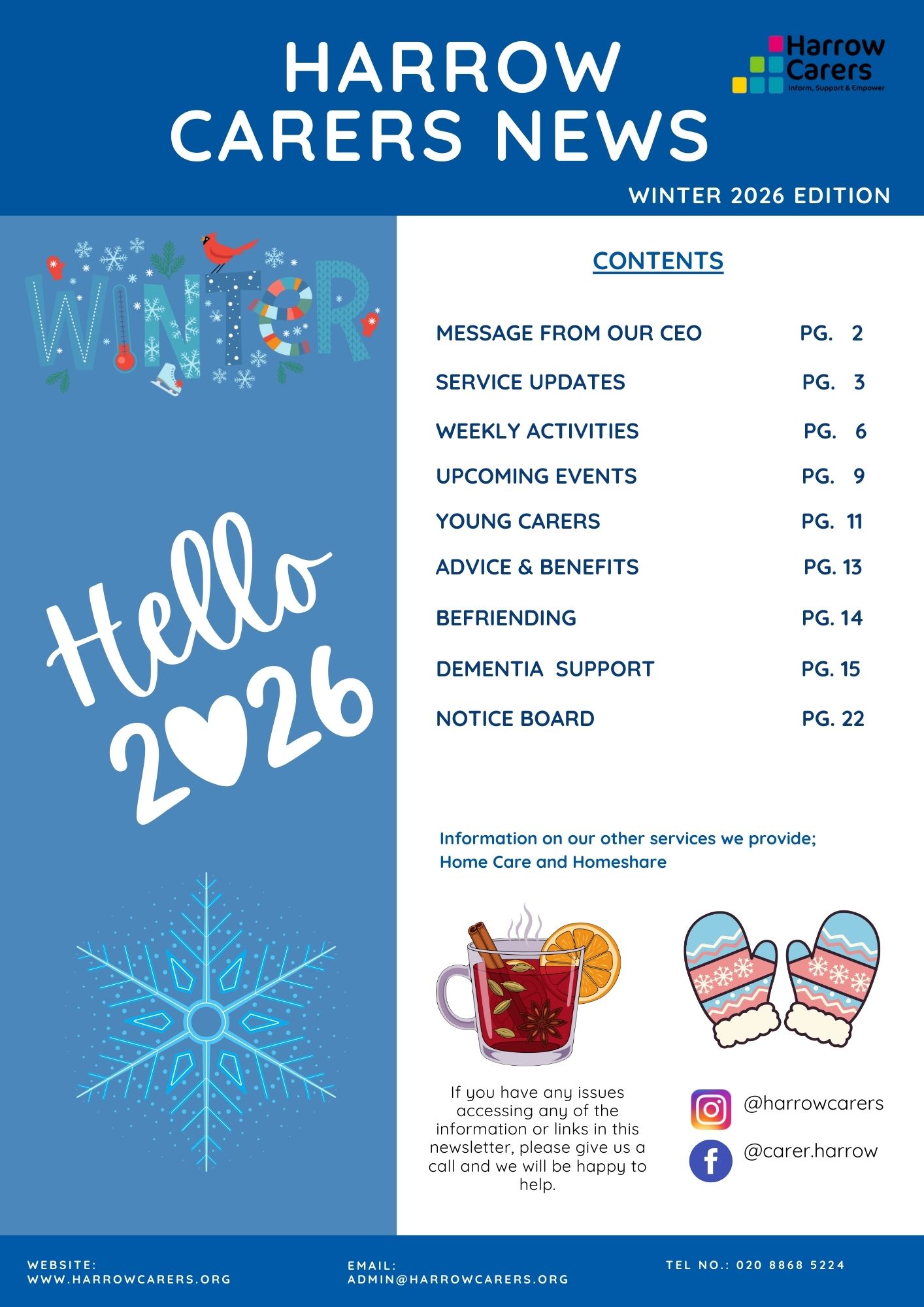 HARROW CARERS NEWS

Harrow Carers
Inform, Support & Empower

WINTER 2026 EDITION

WINTER

Hello 2026

CONTENTS

| | |
|---|---|
| MESSAGE FROM OUR CEO | PG. 2 |
| SERVICE UPDATES | PG. 3 |
| WEEKLY ACTIVITIES | PG. 6 |
| UPCOMING EVENTS | PG. 9 |
| YOUNG CARERS | PG. 11 |
| ADVICE & BENEFITS | PG. 13 |
| BEFRIENDING | PG. 14 |
| DEMENTIA SUPPORT | PG. 15 |
| NOTICE BOARD | PG. 22 |

Information on our other services we provide; Home Care and Homeshare

If you have any issues accessing any of the information or links in this newsletter, please give us a call and we will be happy to help.

@harrowcarers

@carer.harrow

WEBSITE: WWW.HARROWCARERS.ORG

EMAIL: ADMIN@HARROWCARERS.ORG

TEL NO.: 020 8868 5224